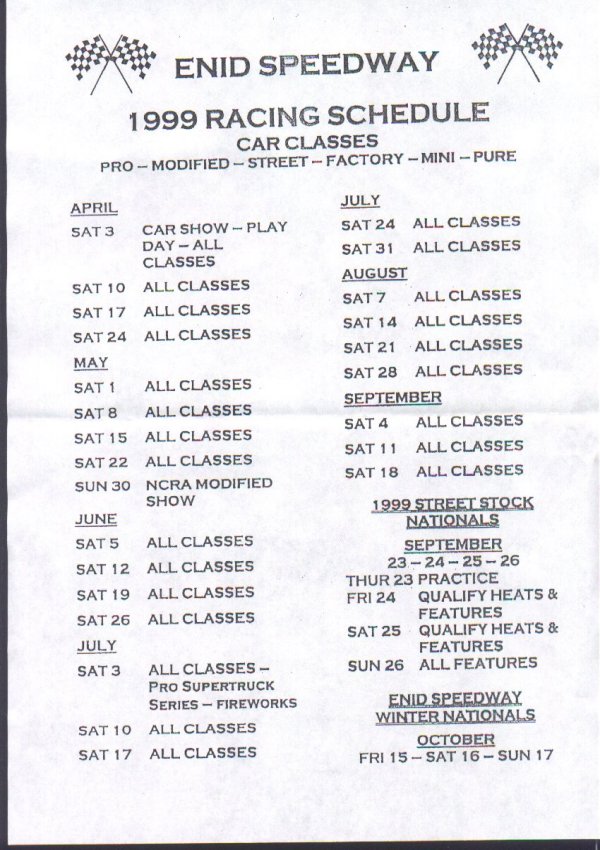 ENID SPEEDWAY

1999 RACING SCHEDULE
CAR CLASSES
PRO – MODIFIED – STREET – FACTORY – MINI – PURE

APRIL
SAT 3 CAR SHOW – PLAY DAY – ALL CLASSES
SAT 10 ALL CLASSES
SAT 17 ALL CLASSES
SAT 24 ALL CLASSES
MAY
SAT 1 ALL CLASSES
SAT 8 ALL CLASSES
SAT 15 ALL CLASSES
SAT 22 ALL CLASSES
SUN 30 NCRA MODIFIED SHOW
JUNE
SAT 5 ALL CLASSES
SAT 12 ALL CLASSES
SAT 19 ALL CLASSES
SAT 26 ALL CLASSES
JULY
SAT 3 ALL CLASSES – PRO SUPERTRUCK SERIES – FIREWORKS
SAT 10 ALL CLASSES
SAT 17 ALL CLASSES

JULY
SAT 24 ALL CLASSES
SAT 31 ALL CLASSES
AUGUST
SAT 7 ALL CLASSES
SAT 14 ALL CLASSES
SAT 21 ALL CLASSES
SAT 28 ALL CLASSES
SEPTEMBER
SAT 4 ALL CLASSES
SAT 11 ALL CLASSES
SAT 18 ALL CLASSES

1999 STREET STOCK NATIONALS
SEPTEMBER
23 – 24 – 25 – 26
THUR 23 PRACTICE
FRI 24 QUALIFY HEATS & FEATURES
SAT 25 QUALIFY HEATS & FEATURES
SUN 26 ALL FEATURES

ENID SPEEDWAY WINTER NATIONALS
OCTOBER
FRI 15 – SAT 16 – SUN 17